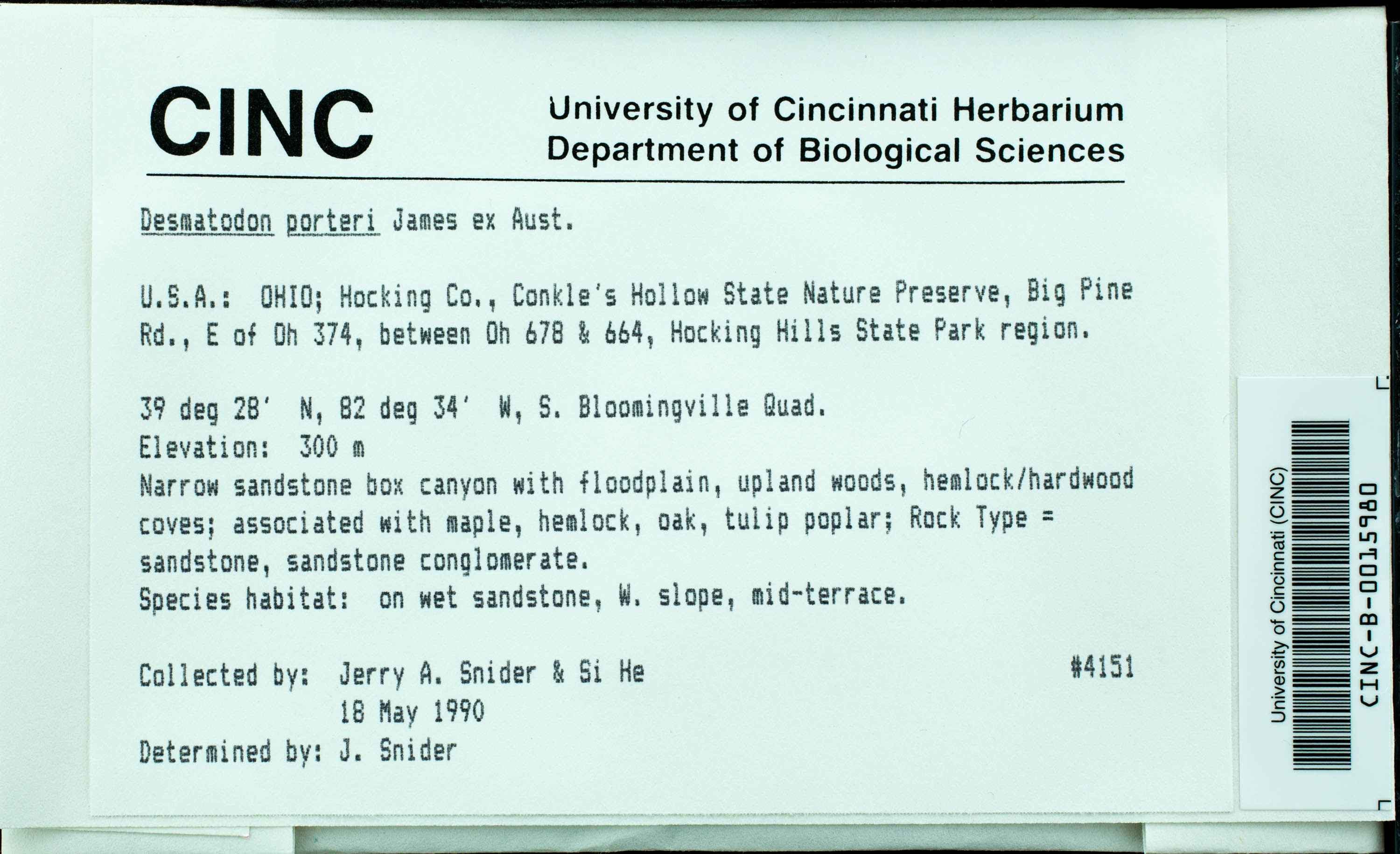 CINC

University of Cincinnati Herbarium
Department of Biological Sciences

Desmatodon porteri James ex Aust.

U.S.A.: OHIO; Hocking Co., Conkle's Hollow State Nature Preserve, Big Pine Rd., E of Oh 374, between Oh 678 & 664, Hocking Hills State Park region.

39 deg 28' N, 82 deg 34' W, S. Bloomingville Quad.
Elevation: 300 m
Narrow sandstone box canyon with floodplain, upland woods, hemlock/hardwood coves; associated with maple, hemlock, oak, tulip poplar; Rock Type = sandstone, sandstone conglomerate.
Species habitat: on wet sandstone, W. slope, mid-terrace.

Collected by: Jerry A. Snider & Si He #4151
18 May 1990
Determined by: J. Snider

University of Cincinnati (CINC)
CINC-B-0015980